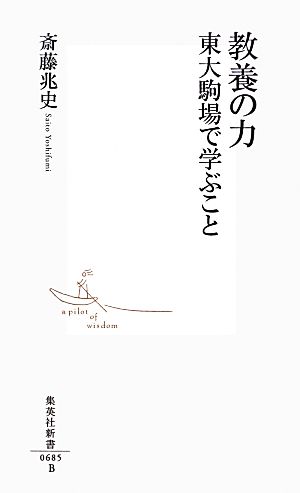 教養の力
東大駒場で学ぶこと

斎藤兆史
Saito Yoshifumi

a pilot of wisdom

集英社新書
0685
B